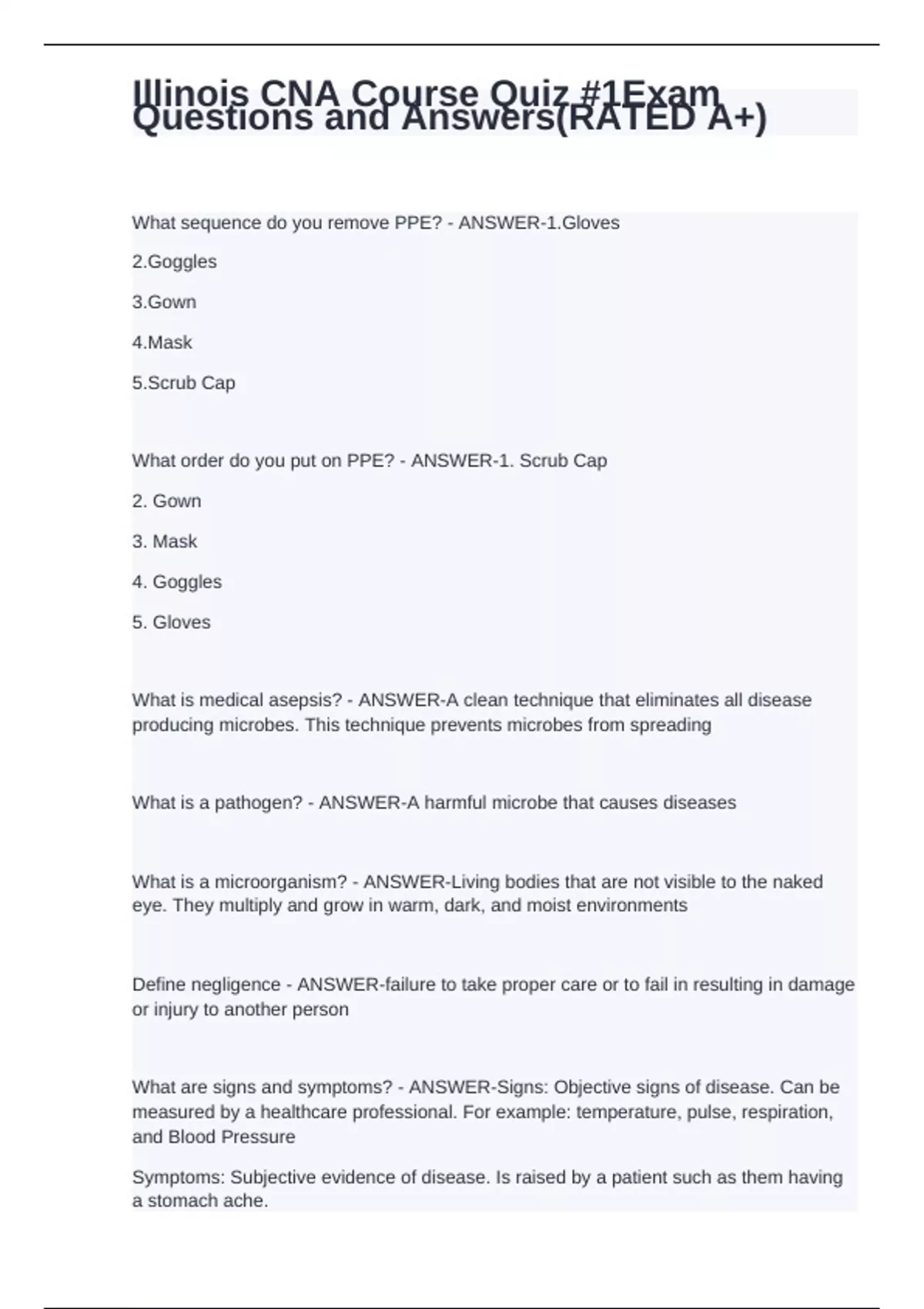 Illinois CNA Course Quiz #1Exam Questions and Answers(RATED A+)

What sequence do you remove PPE? - ANSWER-1.Gloves

2.Goggles

3.Gown

4.Mask

5.Scrub Cap

What order do you put on PPE? - ANSWER-1. Scrub Cap

2. Gown

3. Mask

4. Goggles

5. Gloves

What is medical asepsis? - ANSWER-A clean technique that eliminates all disease producing microbes. This technique prevents microbes from spreading

What is a pathogen? - ANSWER-A harmful microbe that causes diseases

What is a microorganism? - ANSWER-Living bodies that are not visible to the naked eye. They multiply and grow in warm, dark, and moist environments

Define negligence - ANSWER-failure to take proper care or to fail in resulting in damage or injury to another person

What are signs and symptoms? - ANSWER-Signs: Objective signs of disease. Can be measured by a healthcare professional. For example: temperature, pulse, respiration, and Blood Pressure

Symptoms: Subjective evidence of disease. Is raised by a patient such as them having a stomach ache.